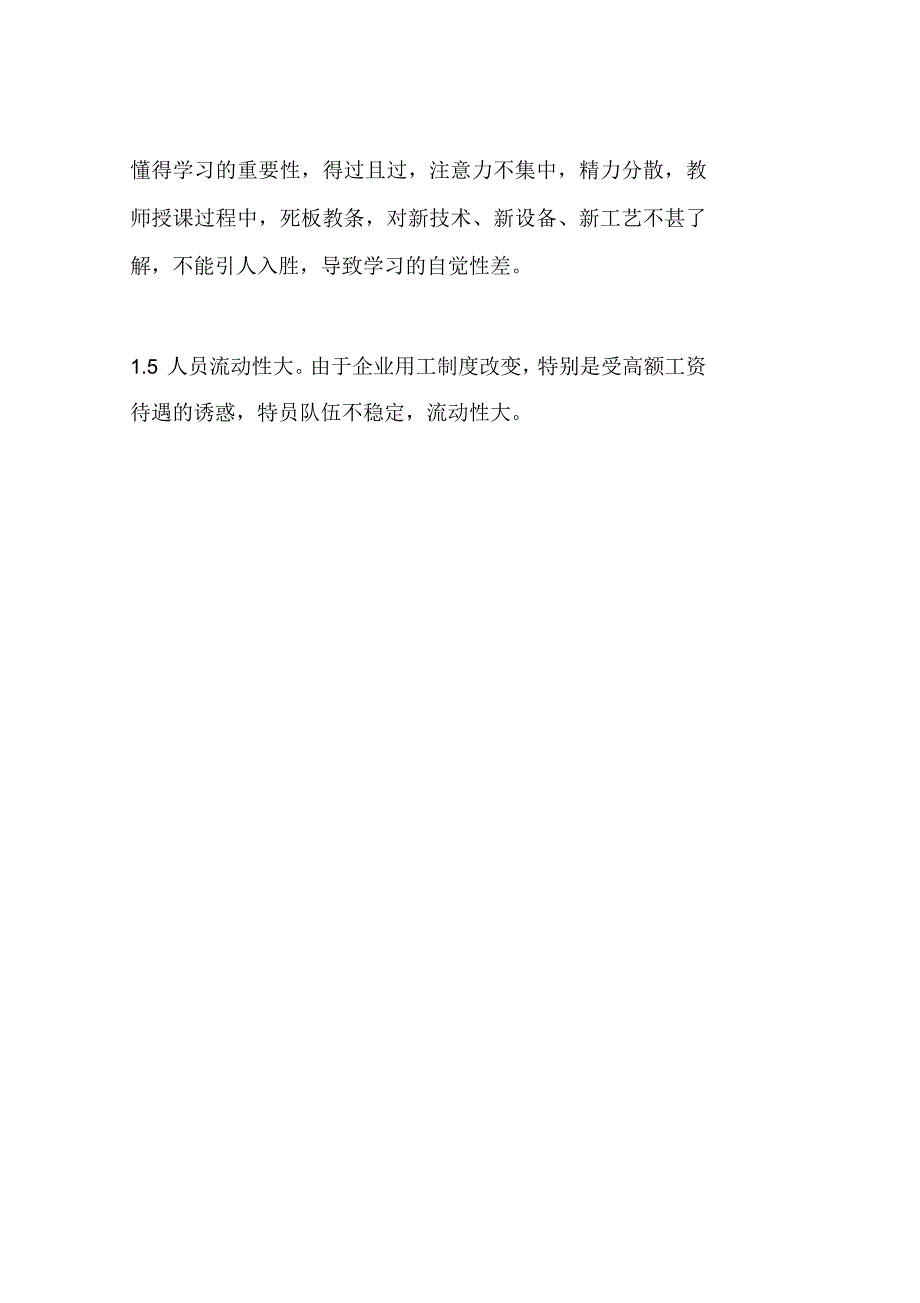 懂得学习的重要性，得过且过，注意力不集中，精力分散，教师授课过程中，死板教条，对新技术、新设备、新工艺不甚了解，不能引人入胜，导致学习的自觉性差。

1.5 人员流动性大。由于企业用工制度改变，特别是受高额工资待遇的诱惑，特员队伍不稳定，流动性大。